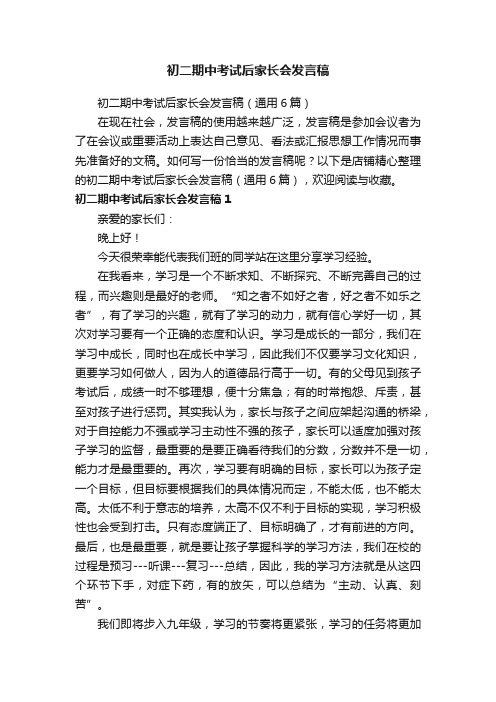 初二期中考试后家长会发言稿

初二期中考试后家长会发言稿（通用6篇）

在现在社会，发言稿的使用越来越广泛，发言稿是参加会议者为了在会议或重要活动上表达自己意见、看法或汇报思想工作情况而事先准备好的文稿。如何写一份恰当的发言稿呢？以下是店铺精心整理的初二期中考试后家长会发言稿（通用6篇），欢迎阅读与收藏。

初二期中考试后家长会发言稿1

亲爱的家长们：

晚上好！

今天很荣幸能代表我们班的同学站在这里分享学习经验。

在我看来，学习是一个不断求知、不断探究、不断完善自己的过程，而兴趣则是最好的老师。“知之者不如好之者，好之者不如乐之者”，有了学习的兴趣，就有了学习的动力，就有信心学好一切，其次对学习要有一个正确的态度和认识。学习是成长的一部分，我们在学习中成长，同时也在成长中学习，因此我们不仅要学习文化知识，更要学习如何做人，因为人的道德品行高于一切。有的父母见到孩子考试后，成绩一时不够理想，便十分焦急；有的时常抱怨、斥责，甚至对孩子进行惩罚。其实我认为，家长与孩子之间应架起沟通的桥梁，对于自控能力不强或学习主动性不强的孩子，家长可以适度加强对孩子学习的监督，最重要的是要正确看待我们的分数，分数并不是一切，能力才是最重要的。再次，学习要有明确的目标，家长可以为孩子定一个目标，但目标要根据我们的具体情况而定，不能太低，也不能太高。太低不利于意志的培养，太高不仅不利于目标的实现，学习积极性也会受到打击。只有态度端正了、目标明确了，才有前进的方向。最后，也是最重要，就是要让孩子掌握科学的学习方法，我们在校的过程是预习---听课---复习---总结，因此，我的学习方法就是从这四个环节下手，对症下药，有的放矢，可以总结为“主动、认真、刻苦”。

我们即将步入九年级，学习的节奏将更紧张，学习的任务将更加